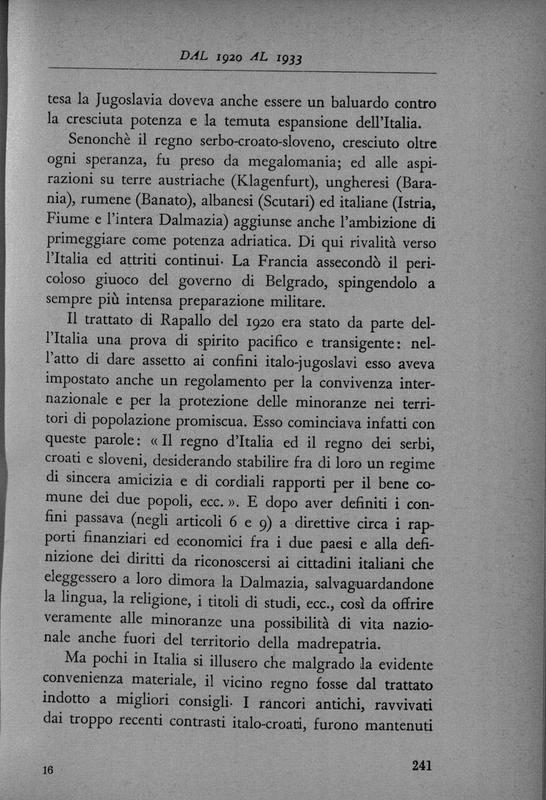 DAL 1920 AL 1933

tesa la Jugoslavia doveva anche essere un baluardo contro la cresciuta potenza e la temuta espansione dell'Italia.

Senonchè il regno serbo-croato-sloveno, cresciuto oltre ogni speranza, fu preso da megalomania; ed alle aspirazioni su terre austriache (Klagenfurt), ungheresi (Barania), rumene (Banato), albanesi (Scutari) ed italiane (Istria, Fiume e l'intera Dalmazia) aggiunse anche l'ambizione di primeggiare come potenza adriatica. Di qui rivalità verso l'Italia ed attriti continui. La Francia assecondò il pericoloso giuoco del governo di Belgrado, spingendolo a sempre più intensa preparazione militare.

Il trattato di Rapallo del 1920 era stato da parte dell'Italia una prova di spirito pacifico e transigente: nell'atto di dare assetto ai confini italo-jugoslavi esso aveva impostato anche un regolamento per la convivenza internazionale e per la protezione delle minoranze nei territori di popolazione promiscua. Esso cominciava infatti con queste parole: « Il regno d'Italia ed il regno dei serbi, croati e sloveni, desiderando stabilire fra di loro un regime di sincera amicizia e di cordiali rapporti per il bene comune dei due popoli, ecc. ». E dopo aver definiti i confini passava (negli articoli 6 e 9) a direttive circa i rapporti finanziari ed economici fra i due paesi e alla definizione dei diritti da riconoscersi ai cittadini italiani che eleggessero a loro dimora la Dalmazia, salvaguardandone la lingua, la religione, i titoli di studi, ecc., così da offrire veramente alle minoranze una possibilità di vita nazionale anche fuori del territorio della madrepatria.

Ma pochi in Italia si illusero che malgrado la evidente convenienza materiale, il vicino regno fosse dal trattato indotto a migliori consigli. I rancori antichi, ravvivati dai troppo recenti contrasti italo-croati, furono mantenuti

16 241